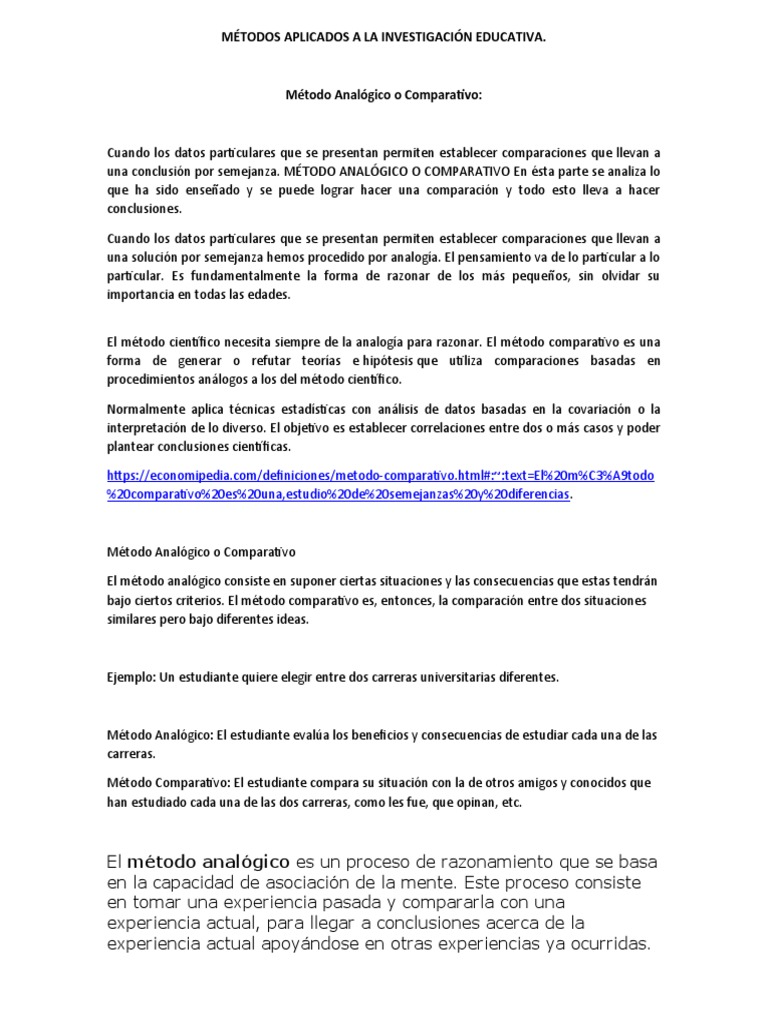 MÉTODOS APLICADOS A LA INVESTIGACIÓN EDUCATIVA.

Método Analógico o Comparativo:

Cuando los datos particulares que se presentan permiten establecer comparaciones que llevan a una conclusión por semejanza. MÉTODO ANALÓGICO O COMPARATIVO En ésta parte se analiza lo que ha sido enseñado y se puede lograr hacer una comparación y todo esto lleva a hacer conclusiones.

Cuando los datos particulares que se presentan permiten establecer comparaciones que llevan a una solución por semejanza hemos procedido por analogía. El pensamiento va de lo particular a lo particular. Es fundamentalmente la forma de razonar de los más pequeños, sin olvidar su importancia en todas las edades.

El método científico necesita siempre de la analogía para razonar. El método comparativo es una forma de generar o refutar teorías e hipótesis que utiliza comparaciones basadas en procedimientos análogos a los del método científico.

Normalmente aplica técnicas estadísticas con análisis de datos basadas en la covariación o la interpretación de lo diverso. El objetivo es establecer correlaciones entre dos o más casos y poder plantear conclusiones científicas.

https://economipedia.com/definiciones/metodo-comparativo.html#:~:text=El%20m%C3%A9todo%20comparativo%20es%20una,estudio%20de%20semejanzas%20y%20diferencias.

Método Analógico o Comparativo

El método analógico consiste en suponer ciertas situaciones y las consecuencias que estas tendrán bajo ciertos criterios. El método comparativo es, entonces, la comparación entre dos situaciones similares pero bajo diferentes ideas.

Ejemplo: Un estudiante quiere elegir entre dos carreras universitarias diferentes.

Método Analógico: El estudiante evalúa los beneficios y consecuencias de estudiar cada una de las carreras.

Método Comparativo: El estudiante compara su situación con la de otros amigos y conocidos que han estudiado cada una de las dos carreras, como les fue, que opinan, etc.

El método analógico es un proceso de razonamiento que se basa en la capacidad de asociación de la mente. Este proceso consiste en tomar una experiencia pasada y compararla con una experiencia actual, para llegar a conclusiones acerca de la experiencia actual apoyándose en otras experiencias ya ocurridas.